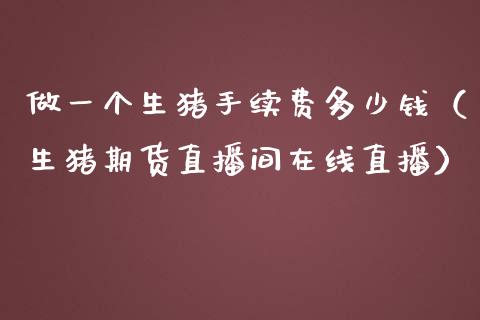 做一个生猪手续费多少钱（生猪期货直播间在线直播）